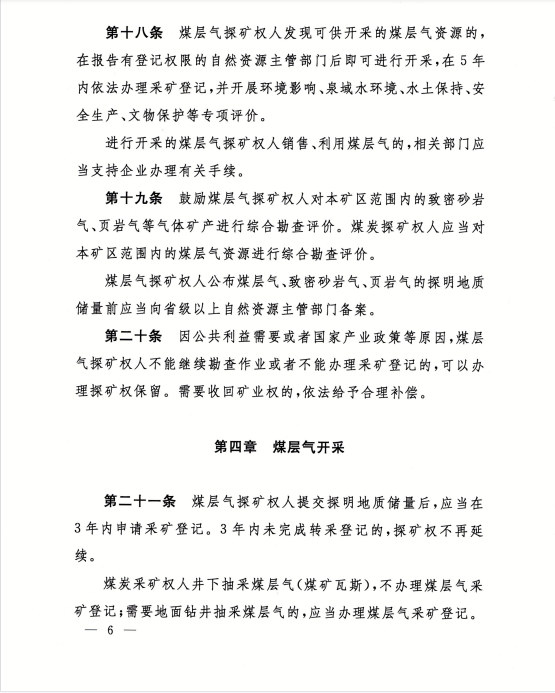 第十八条　煤层气探矿权人发现可供开采的煤层气资源的，在报告有登记权限的自然资源主管部门后即可进行开采，在5年内依法办理采矿登记，并开展环境影响、泉域水环境、水土保持、安全生产、文物保护等专项评价。

进行开采的煤层气探矿权人销售、利用煤层气的，相关部门应当支持企业办理有关手续。

第十九条　鼓励煤层气探矿权人对本矿区范围内的致密砂岩气、页岩气等气体矿产进行综合勘查评价。煤炭探矿权人应当对本矿区范围内的煤层气资源进行综合勘查评价。

煤层气探矿权人公布煤层气、致密砂岩气、页岩气的探明地质储量前应当向省级以上自然资源主管部门备案。

第二十条　因公共利益需要或者国家产业政策等原因，煤层气探矿权人不能继续勘查作业或者不能办理采矿登记的，可以办理探矿权保留。需要收回矿业权的，依法给予合理补偿。

第四章　煤层气开采

第二十一条　煤层气探矿权人提交探明地质储量后，应当在3年内申请采矿登记。3年内未完成转采登记的，探矿权不再延续。

煤炭采矿权人井下抽采煤层气（煤矿瓦斯），不办理煤层气采矿登记；需要地面钻井抽采煤层气的，应当办理煤层气采矿登记。

— 6 —